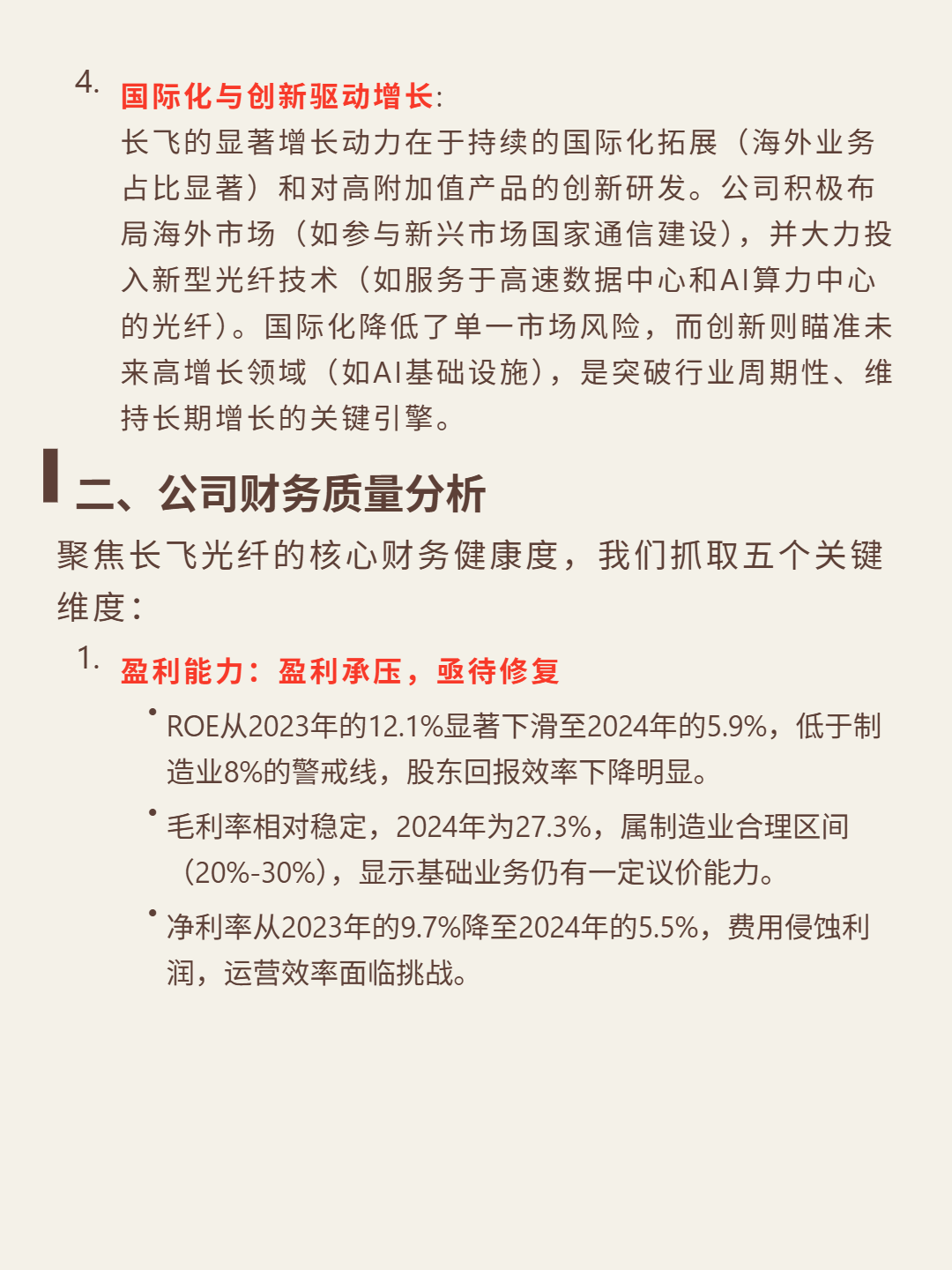 4. 国际化与创新驱动增长:
长飞的显著增长动力在于持续的国际化拓展（海外业务占比显著）和对高附加值产品的创新研发。公司积极布局海外市场（如参与新兴市场国家通信建设），并大力投入新型光纤技术（如服务于高速数据中心和AI算力中心的光纤）。国际化降低了单一市场风险，而创新则瞄准未来高增长领域（如AI基础设施），是突破行业周期性、维持长期增长的关键引擎。

二、公司财务质量分析

聚焦长飞光纤的核心财务健康度，我们抓取五个关键维度：

1. 盈利能力：盈利承压，亟待修复

• ROE从2023年的12.1%显著下滑至2024年的5.9%，低于制造业8%的警戒线，股东回报效率下降明显。
• 毛利率相对稳定，2024年为27.3%，属制造业合理区间（20%-30%），显示基础业务仍有一定议价能力。
• 净利率从2023年的9.7%降至2024年的5.5%，费用侵蚀利润，运营效率面临挑战。